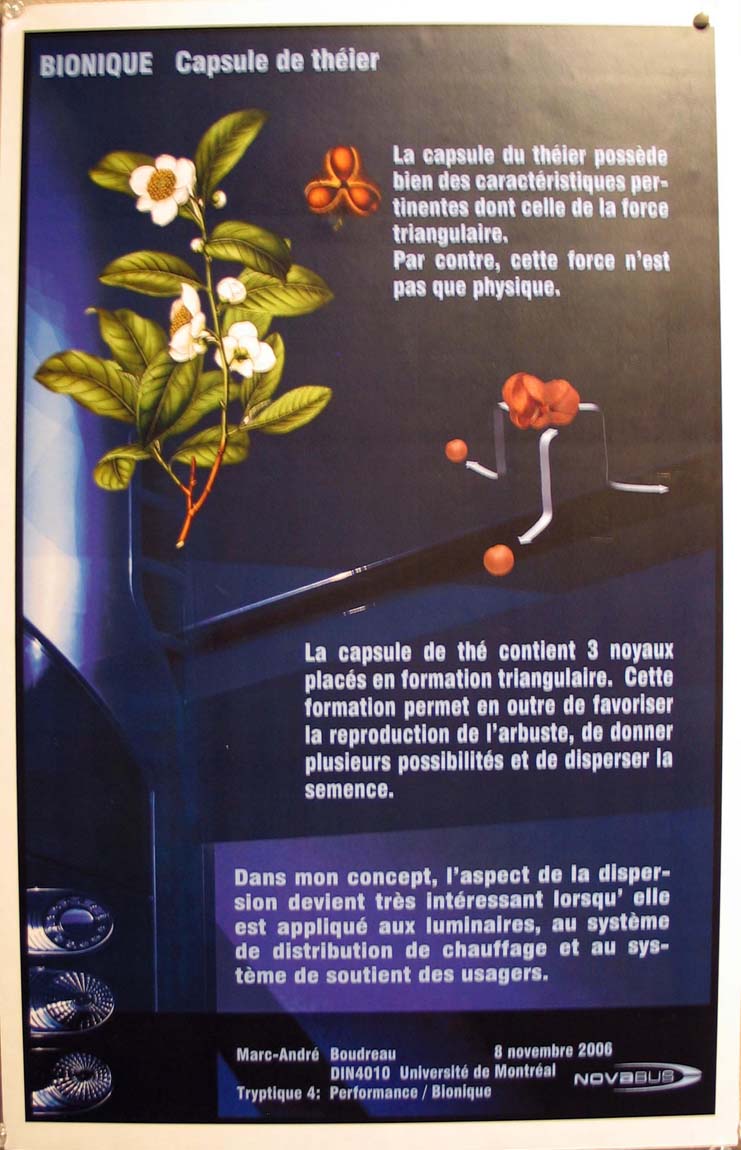 BIONIQUE Capsule de théier

La capsule du théier possède bien des caractéristiques pertinentes dont celle de la force triangulaire.
Par contre, cette force n'est pas que physique.

La capsule de thé contient 3 noyaux placés en formation triangulaire. Cette formation permet en outre de favoriser la reproduction de l'arbuste, de donner plusieurs possibilités et de disperser la semence.

Dans mon concept, l'aspect de la dispersion devient très intéressant lorsqu' elle est appliqué aux luminaires, au système de distribution de chauffage et au système de soutient des usagers.

Marc-André Boudreau 8 novembre 2006
DIN4010 Université de Montréal
Tryptique 4: Performance / Bionique

NOVABUS